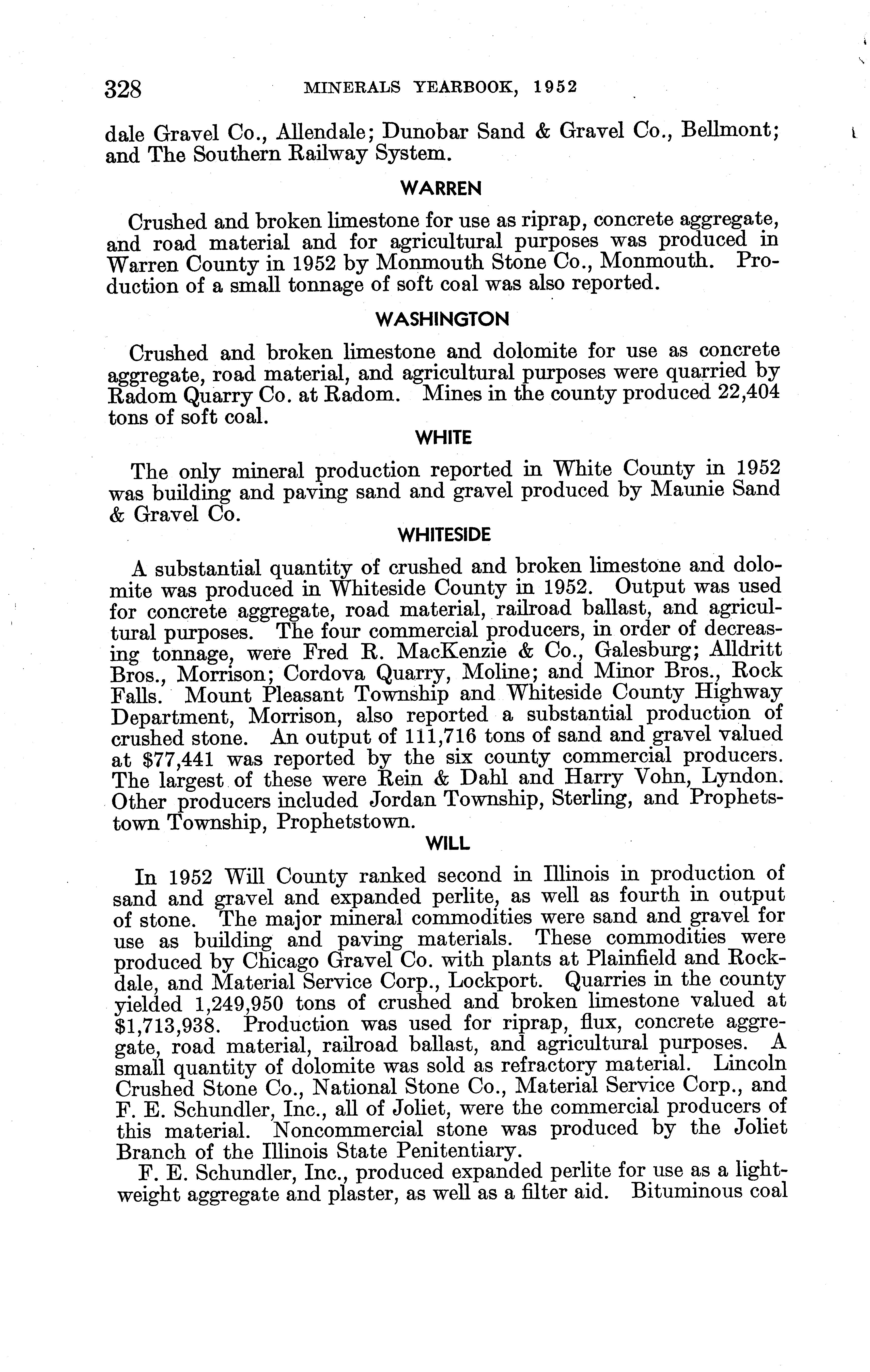 328 MINERALS YEARBOOK, 1952

dale Gravel Co., Allendale; Dunobar Sand & Gravel Co., Bellmont; and The Southern Railway System.

WARREN

Crushed and broken limestone for use as riprap, concrete aggregate, and road material and for agricultural purposes was produced in Warren County in 1952 by Monmouth Stone Co., Monmouth. Production of a small tonnage of soft coal was also reported.

WASHINGTON

Crushed and broken limestone and dolomite for use as concrete aggregate, road material, and agricultural purposes were quarried by Radom Quarry Co. at Radom. Mines in the county produced 22,404 tons of soft coal.

WHITE

The only mineral production reported in White County in 1952 was building and paving sand and gravel produced by Maunie Sand & Gravel Co.

WHITESIDE

A substantial quantity of crushed and broken limestone and dolomite was produced in Whiteside County in 1952. Output was used for concrete aggregate, road material, railroad ballast, and agricultural purposes. The four commercial producers, in order of decreasing tonnage, were Fred R. MacKenzie & Co., Galesburg; Alldritt Bros., Morrison; Cordova Quarry, Moline; and Minor Bros., Rock Falls. Mount Pleasant Township and Whiteside County Highway Department, Morrison, also reported a substantial production of crushed stone. An output of 111,716 tons of sand and gravel valued at $77,441 was reported by the six county commercial producers. The largest of these were Rein & Dahl and Harry Vohn, Lyndon. Other producers included Jordan Township, Sterling, and Prophetstown Township, Prophetstown.

WILL

In 1952 Will County ranked second in Illinois in production of sand and gravel and expanded perlite, as well as fourth in output of stone. The major mineral commodities were sand and gravel for use as building and paving materials. These commodities were produced by Chicago Gravel Co. with plants at Plainfield and Rockdale, and Material Service Corp., Lockport. Quarries in the county yielded 1,249,950 tons of crushed and broken limestone valued at $1,713,938. Production was used for riprap, flux, concrete aggregate, road material, railroad ballast, and agricultural purposes. A small quantity of dolomite was sold as refractory material. Lincoln Crushed Stone Co., National Stone Co., Material Service Corp., and F. E. Schundler, Inc., all of Joliet, were the commercial producers of this material. Noncommercial stone was produced by the Joliet Branch of the Illinois State Penitentiary.

F. E. Schundler, Inc., produced expanded perlite for use as a lightweight aggregate and plaster, as well as a filter aid. Bituminous coal